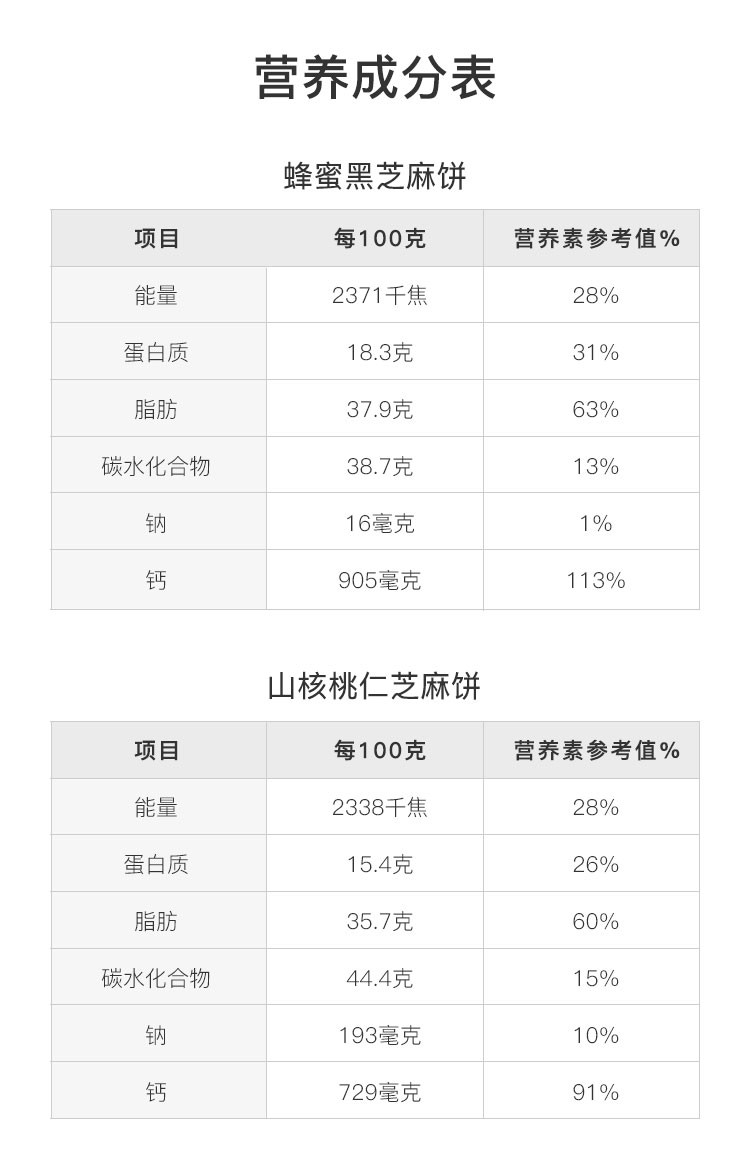 营养成分表

蜂蜜黑芝麻饼

| 项目 | 每100克 | 营养素参考值% |
|---|---|---|
| 能量 | 2371千焦 | 28% |
| 蛋白质 | 18.3克 | 31% |
| 脂肪 | 37.9克 | 63% |
| 碳水化合物 | 38.7克 | 13% |
| 钠 | 16毫克 | 1% |
| 钙 | 905毫克 | 113% |

山核桃仁芝麻饼

| 项目 | 每100克 | 营养素参考值% |
|---|---|---|
| 能量 | 2338千焦 | 28% |
| 蛋白质 | 15.4克 | 26% |
| 脂肪 | 35.7克 | 60% |
| 碳水化合物 | 44.4克 | 15% |
| 钠 | 193毫克 | 10% |
| 钙 | 729毫克 | 91% |